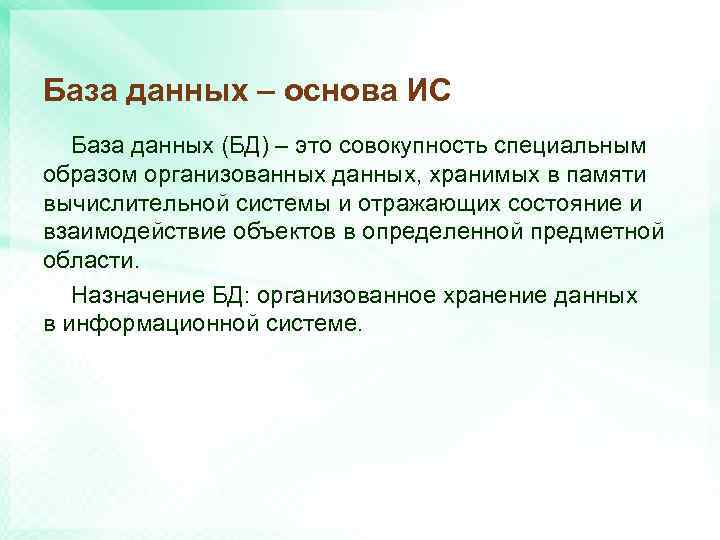 База данных – основа ИС

База данных (БД) – это совокупность специальным образом организованных данных, хранимых в памяти вычислительной системы и отражающих состояние и взаимодействие объектов в определенной предметной области.

Назначение БД: организованное хранение данных в информационной системе.